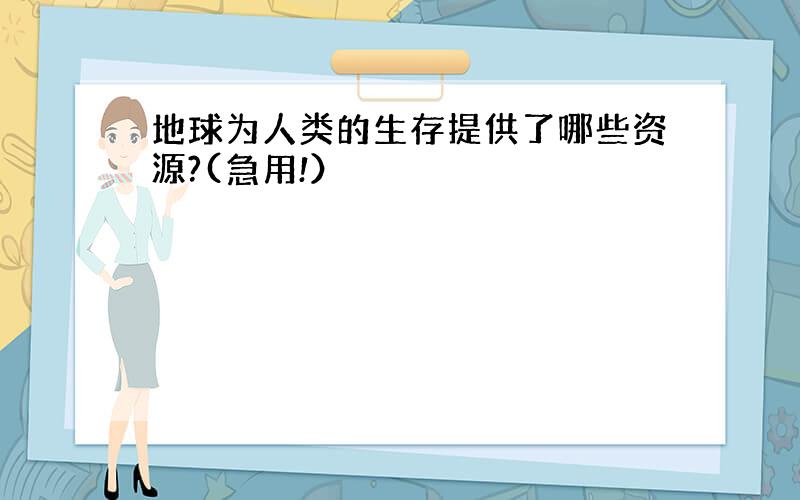 地球为人类的生存提供了哪些资源?(急用!)